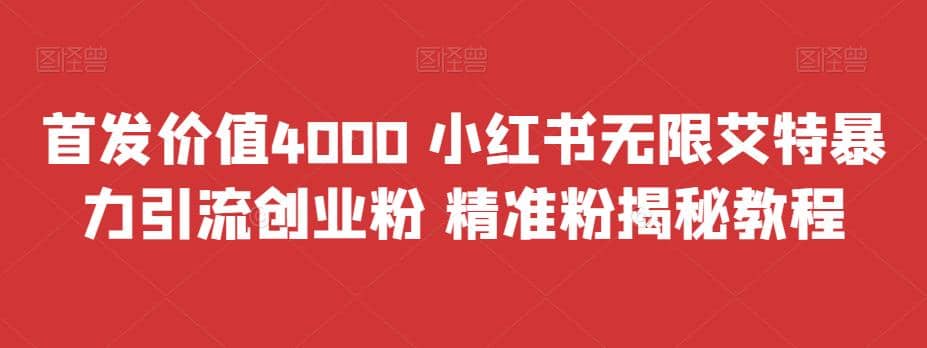 图怪兽 图怪兽 图怪兽

首发价值4000 小红书无限艾特暴力引流创业粉 精准粉揭秘教程